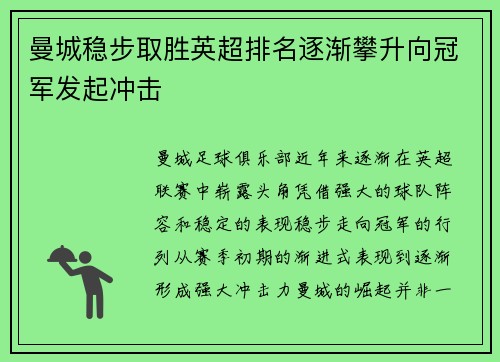 曼城稳步取胜英超排名逐渐攀升向冠军发起冲击

曼城足球俱乐部近年来逐渐在英超联赛中崭露头角凭借强大的球队阵容和稳定的表现稳步走向冠军的行列从赛季初期的渐进式表现到逐渐形成强大冲击力曼城的崛起并非一